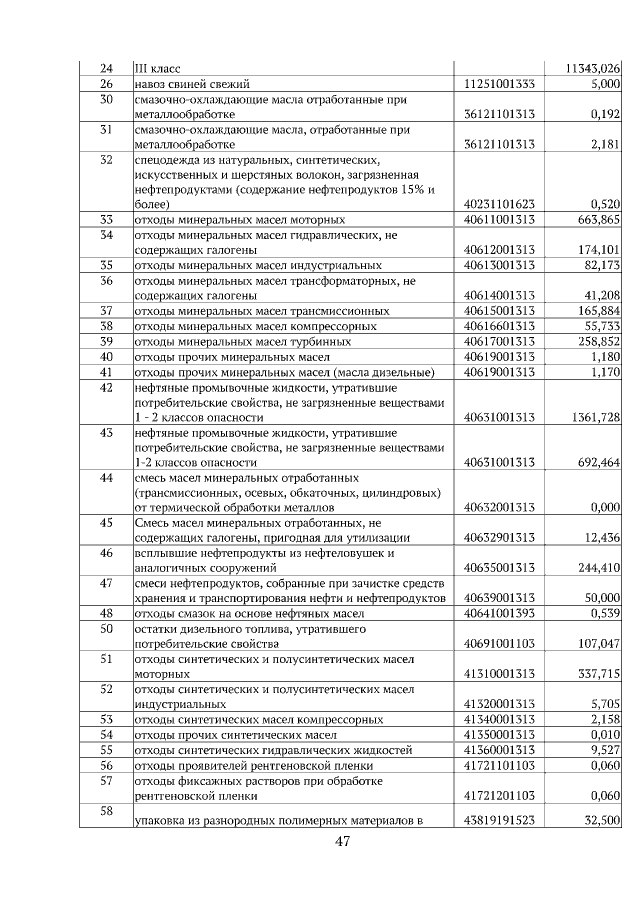 | 24 | III класс |  | 11343,026 |
|---|---|---|---|
| 26 | навоз свиней свежий | 11251001333 | 5,000 |
| 30 | смазочно-охлаждающие масла отработанные при металлообработке | 36121101313 | 0,192 |
| 31 | смазочно-охлаждающие масла, отработанные при металлообработке | 36121101313 | 2,181 |
| 32 | спецодежда из натуральных, синтетических, искусственных и шерстяных волокон, загрязненная нефтепродуктами (содержание нефтепродуктов 15% и более) | 40231101623 | 0,520 |
| 33 | отходы минеральных масел моторных | 40611001313 | 663,865 |
| 34 | отходы минеральных масел гидравлических, не содержащих галогены | 40612001313 | 174,101 |
| 35 | отходы минеральных масел индустриальных | 40613001313 | 82,173 |
| 36 | отходы минеральных масел трансформаторных, не содержащих галогены | 40614001313 | 41,208 |
| 37 | отходы минеральных масел трансмиссионных | 40615001313 | 165,884 |
| 38 | отходы минеральных масел компрессорных | 40616601313 | 55,733 |
| 39 | отходы минеральных масел турбинных | 40617001313 | 258,852 |
| 40 | отходы прочих минеральных масел | 40619001313 | 1,180 |
| 41 | отходы прочих минеральных масел (масла дизельные) | 40619001313 | 1,170 |
| 42 | нефтяные промывочные жидкости, утратившие потребительские свойства, не загрязненные веществами 1 - 2 классов опасности | 40631001313 | 1361,728 |
| 43 | нефтяные промывочные жидкости, утратившие потребительские свойства, не загрязненные веществами 1-2 классов опасности | 40631001313 | 692,464 |
| 44 | смесь масел минеральных отработанных (трансмиссионных, осевых, обкаточных, цилиндровых) от термической обработки металлов | 40632001313 | 0,000 |
| 45 | Смесь масел минеральных отработанных, не содержащих галогены, пригодная для утилизации | 40632901313 | 12,436 |
| 46 | всплывшие нефтепродукты из нефтеловушек и аналогичных сооружений | 40635001313 | 244,410 |
| 47 | смеси нефтепродуктов, собранные при зачистке средств хранения и транспортирования нефти и нефтепродуктов | 40639001313 | 50,000 |
| 48 | отходы смазок на основе нефтяных масел | 40641001393 | 0,539 |
| 50 | остатки дизельного топлива, утратившего потребительские свойства | 40691001103 | 107,047 |
| 51 | отходы синтетических и полусинтетических масел моторных | 41310001313 | 337,715 |
| 52 | отходы синтетических и полусинтетических масел индустриальных | 41320001313 | 5,705 |
| 53 | отходы синтетических масел компрессорных | 41340001313 | 2,158 |
| 54 | отходы прочих синтетических масел | 41350001313 | 0,010 |
| 55 | отходы синтетических гидравлических жидкостей | 41360001313 | 9,527 |
| 56 | отходы проявителей рентгеновской пленки | 41721101103 | 0,060 |
| 57 | отходы фиксажных растворов при обработке рентгеновской пленки | 41721201103 | 0,060 |
| 58 | упаковка из разнородных полимерных материалов в | 43819191523 | 32,500 |

47